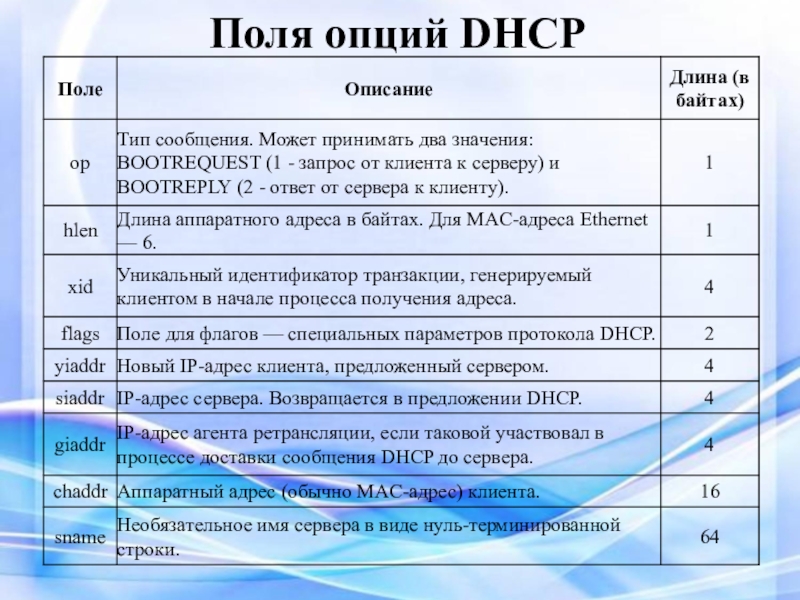 Поля опций DHCP

| Поле | Описание | Длина (в байтах) |
|---|---|---|
| op | Тип сообщения. Может принимать два значения: BOOTREQUEST (1 - запрос от клиента к серверу) и BOOTREPLY (2 - ответ от сервера к клиенту). | 1 |
| hlen | Длина аппаратного адреса в байтах. Для MAC-адреса Ethernet — 6. | 1 |
| xid | Уникальный идентификатор транзакции, генерируемый клиентом в начале процесса получения адреса. | 4 |
| flags | Поле для флагов — специальных параметров протокола DHCP. | 2 |
| yiaddr | Новый IP-адрес клиента, предложенный сервером. | 4 |
| siaddr | IP-адрес сервера. Возвращается в предложении DHCP. | 4 |
| giaddr | IP-адрес агента ретрансляции, если таковой участвовал в процессе доставки сообщения DHCP до сервера. | 4 |
| chaddr | Аппаратный адрес (обычно MAC-адрес) клиента. | 16 |
| sname | Необязательное имя сервера в виде нуль-терминированной строки. | 64 |